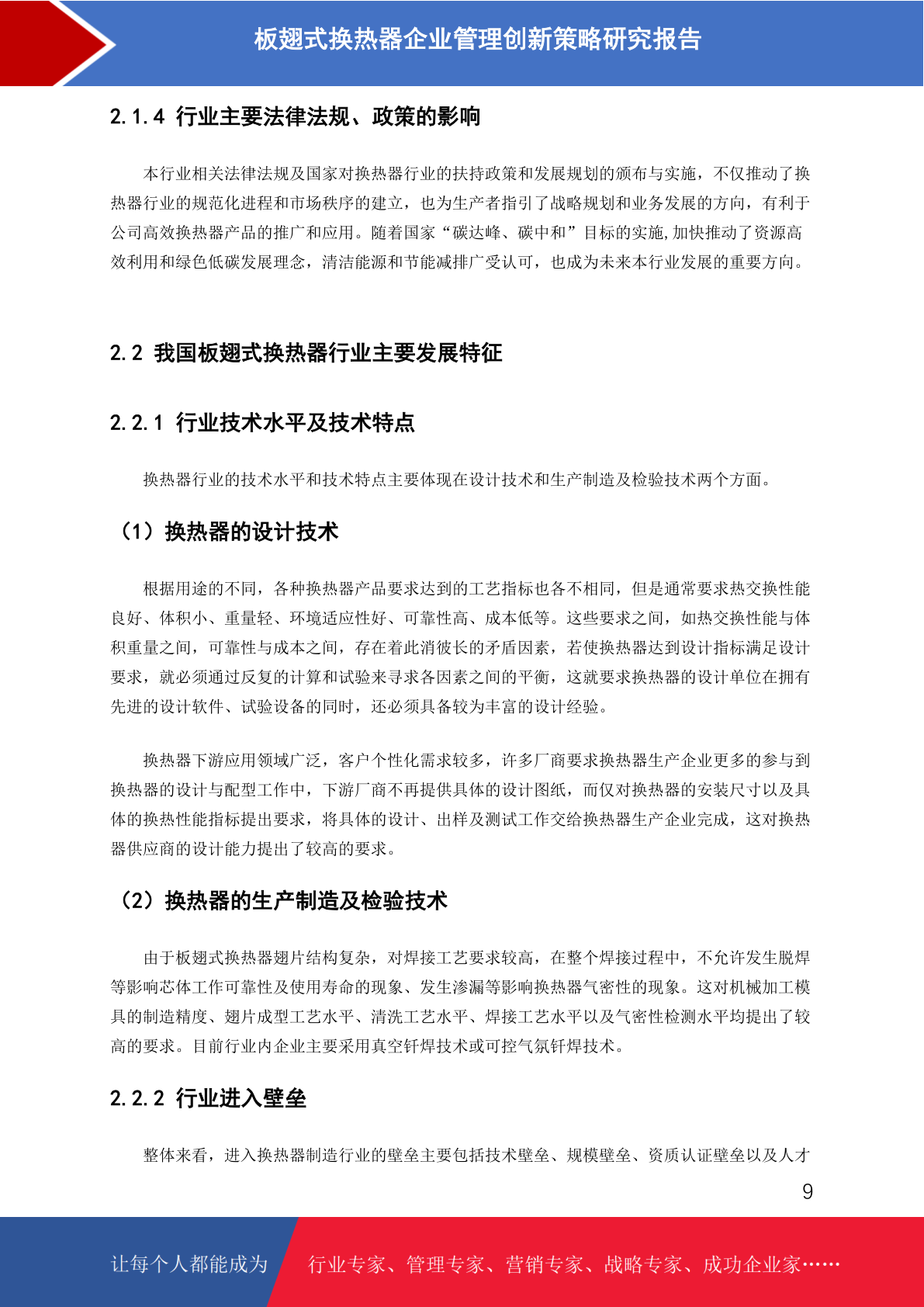 板翅式换热器企业管理创新策略研究报告

2.1.4 行业主要法律法规、政策的影响

本行业相关法律法规及国家对换热器行业的扶持政策和发展规划的颁布与实施，不仅推动了换热器行业的规范化进程和市场秩序的建立，也为生产者指引了战略规划和业务发展的方向，有利于公司高效换热器产品的推广和应用。随着国家“碳达峰、碳中和”目标的实施,加快推动了资源高效利用和绿色低碳发展理念，清洁能源和节能减排广受认可，也成为未来本行业发展的重要方向。

2.2 我国板翅式换热器行业主要发展特征

2.2.1 行业技术水平及技术特点

换热器行业的技术水平和技术特点主要体现在设计技术和生产制造及检验技术两个方面。

（1）换热器的设计技术

根据用途的不同，各种换热器产品要求达到的工艺指标也各不相同，但是通常要求热交换性能良好、体积小、重量轻、环境适应性好、可靠性高、成本低等。这些要求之间，如热交换性能与体积重量之间，可靠性与成本之间，存在着此消彼长的矛盾因素，若使换热器达到设计指标满足设计要求，就必须通过反复的计算和试验来寻求各因素之间的平衡，这就要求换热器的设计单位在拥有先进的设计软件、试验设备的同时，还必须具备较为丰富的设计经验。

换热器下游应用领域广泛，客户个性化需求较多，许多厂商要求换热器生产企业更多的参与到换热器的设计与配型工作中，下游厂商不再提供具体的设计图纸，而仅对换热器的安装尺寸以及具体的换热性能指标提出要求，将具体的设计、出样及测试工作交给换热器生产企业完成，这对换热器供应商的设计能力提出了较高的要求。

（2）换热器的生产制造及检验技术

由于板翅式换热器翅片结构复杂，对焊接工艺要求较高，在整个焊接过程中，不允许发生脱焊等影响芯体工作可靠性及使用寿命的现象、发生渗漏等影响换热器气密性的现象。这对机械加工模具的制造精度、翅片成型工艺水平、清洗工艺水平、焊接工艺水平以及气密性检测水平均提出了较高的要求。目前行业内企业主要采用真空钎焊技术或可控气氛钎焊技术。

2.2.2 行业进入壁垒

整体来看，进入换热器制造行业的壁垒主要包括技术壁垒、规模壁垒、资质认证壁垒以及人才

9

让每个人都能成为 行业专家、管理专家、营销专家、战略专家、成功企业家……